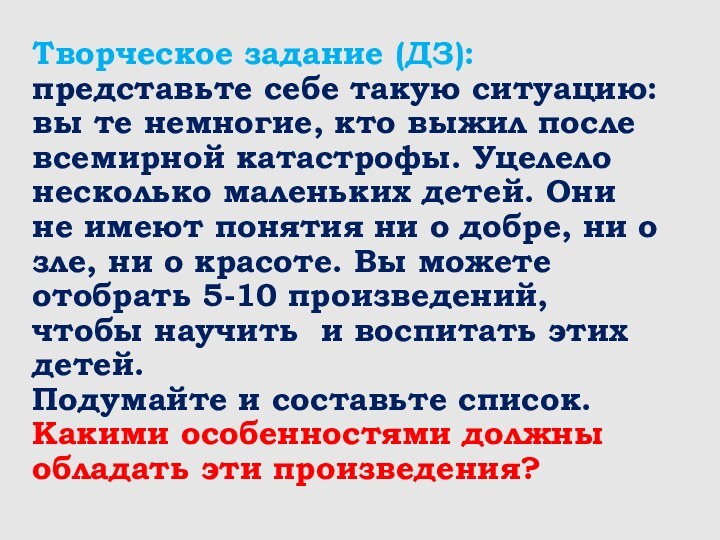 Творческое задание (ДЗ):
представьте себе такую ситуацию: вы те немногие, кто выжил после всемирной катастрофы. Уцелело несколько маленьких детей. Они не имеют понятия ни о добре, ни о зле, ни о красоте. Вы можете отобрать 5-10 произведений, чтобы научить и воспитать этих детей.
Подумайте и составьте список.
Какими особенностями должны обладать эти произведения?